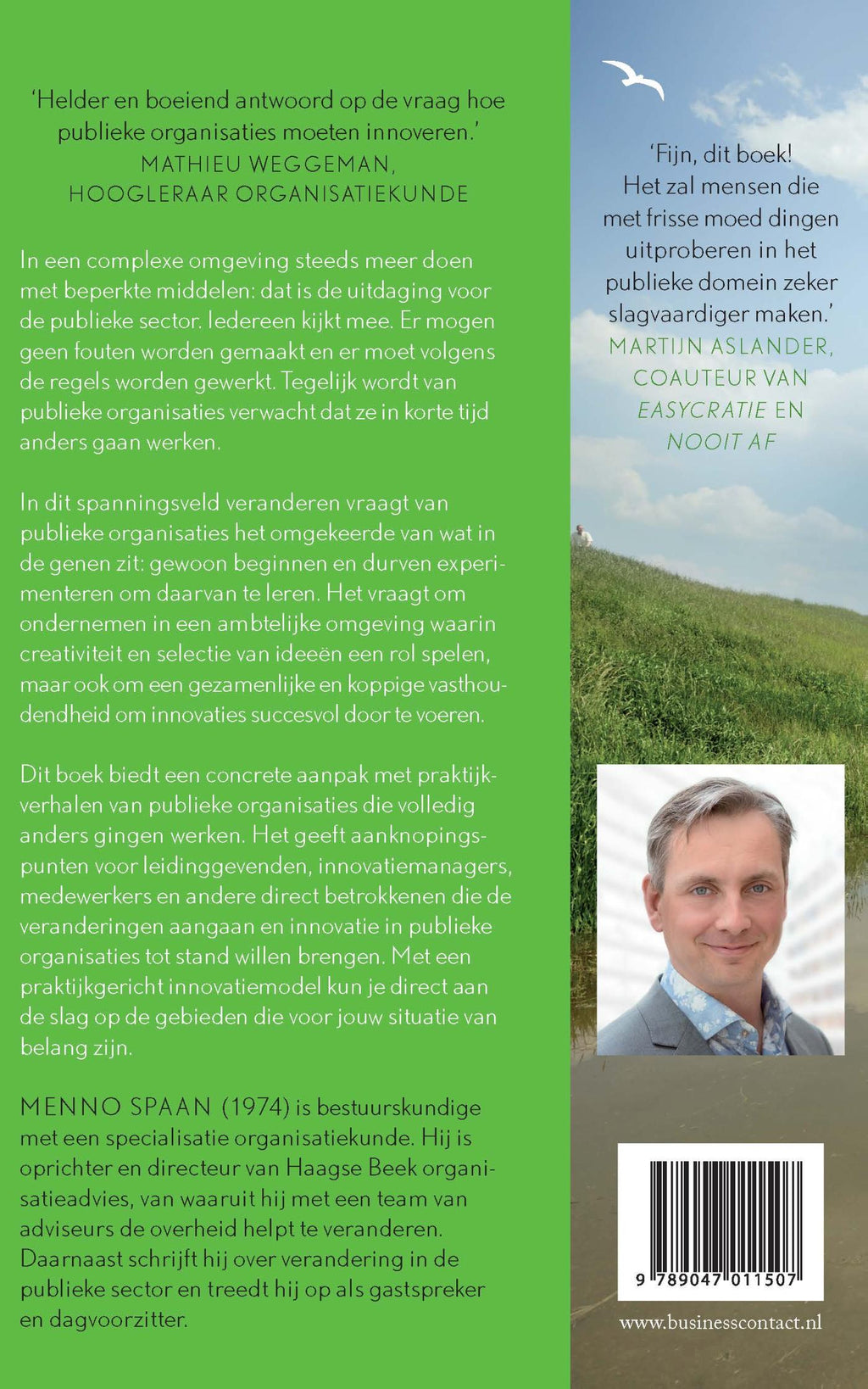 'Helder en boeiend antwoord op de vraag hoe publieke organisaties moeten innoveren.'
MATHIEU WEGGEMAN, HOOGLERAAR ORGANISATIEKUNDE

In een complexe omgeving steeds meer doen met beperkte middelen: dat is de uitdaging voor de publieke sector. Iedereen kijkt mee. Er mogen geen fouten worden gemaakt en er moet volgens de regels worden gewerkt. Tegelijk wordt van publieke organisaties verwacht dat ze in korte tijd anders gaan werken.

In dit spanningsveld veranderen vraagt van publieke organisaties het omgekeerde van wat in de genen zit: gewoon beginnen en durven experimenteren om daarvan te leren. Het vraagt om ondernemen in een ambtelijke omgeving waarin creativiteit en selectie van ideeën een rol spelen, maar ook om een gezamenlijke en koppige vasthoudendheid om innovaties succesvol door te voeren.

Dit boek biedt een concrete aanpak met praktijkverhalen van publieke organisaties die volledig anders gingen werken. Het geeft aanknopingspunten voor leidinggevenden, innovatiemanagers, medewerkers en andere direct betrokkenen die de veranderingen aangaan en innovatie in publieke organisaties tot stand willen brengen. Met een praktijkgericht innovatiemodel kun je direct aan de slag op de gebieden die voor jouw situatie van belang zijn.

MENNO SPAAN (1974) is bestuurskundige met een specialisatie organisatiekunde. Hij is oprichter en directeur van Haagse Beek organisatieadvies, van waaruit hij met een team van adviseurs de overheid helpt te veranderen. Daarnaast schrijft hij over verandering in de publieke sector en treedt hij op als gastspreker en dagvoorzitter.

'Fijn, dit boek! Het zal mensen die met frisse moed dingen uitproberen in het publieke domein zeker slagvaardiger maken.'
MARTIJN ASLANDER, COAUTEUR VAN EASYCRATIE EN NOOIT AF

9 789047 011507

www.businesscontact.nl